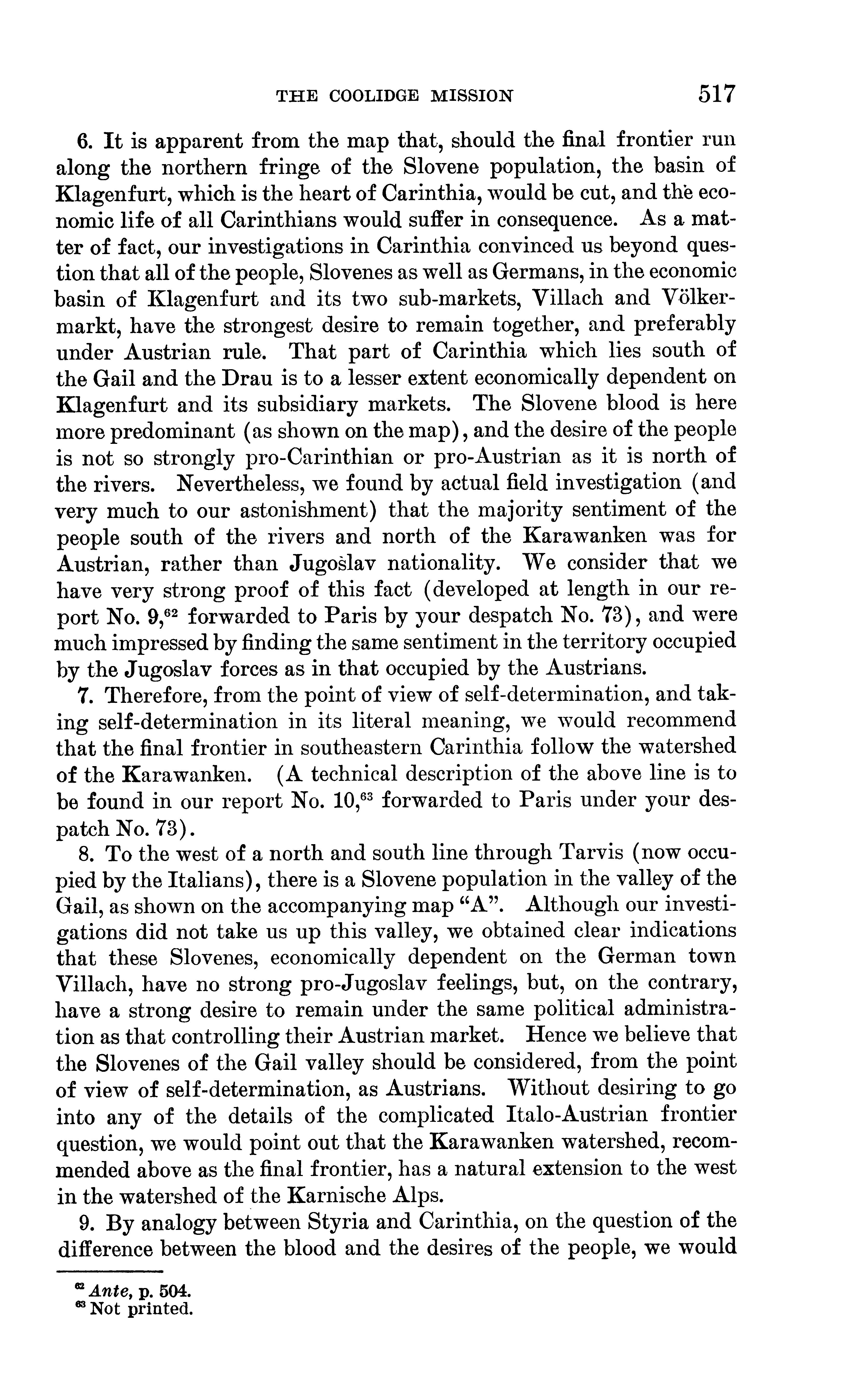 THE COOLIDGE MISSION 517

6. It is apparent from the map that, should the final frontier run along the northern fringe of the Slovene population, the basin of Klagenfurt, which is the heart of Carinthia, would be cut, and the economic life of all Carinthians would suffer in consequence. As a matter of fact, our investigations in Carinthia convinced us beyond question that all of the people, Slovenes as well as Germans, in the economic basin of Klagenfurt and its two sub-markets, Villach and Völkermarkt, have the strongest desire to remain together, and preferably under Austrian rule. That part of Carinthia which lies south of the Gail and the Drau is to a lesser extent economically dependent on Klagenfurt and its subsidiary markets. The Slovene blood is here more predominant (as shown on the map), and the desire of the people is not so strongly pro-Carinthian or pro-Austrian as it is north of the rivers. Nevertheless, we found by actual field investigation (and very much to our astonishment) that the majority sentiment of the people south of the rivers and north of the Karawanken was for Austrian, rather than Jugoslav nationality. We consider that we have very strong proof of this fact (developed at length in our report No. 9,$^{62}$ forwarded to Paris by your despatch No. 73), and were much impressed by finding the same sentiment in the territory occupied by the Jugoslav forces as in that occupied by the Austrians.

7. Therefore, from the point of view of self-determination, and taking self-determination in its literal meaning, we would recommend that the final frontier in southeastern Carinthia follow the watershed of the Karawanken. (A technical description of the above line is to be found in our report No. 10,$^{63}$ forwarded to Paris under your despatch No. 73).

8. To the west of a north and south line through Tarvis (now occupied by the Italians), there is a Slovene population in the valley of the Gail, as shown on the accompanying map "A". Although our investigations did not take us up this valley, we obtained clear indications that these Slovenes, economically dependent on the German town Villach, have no strong pro-Jugoslav feelings, but, on the contrary, have a strong desire to remain under the same political administration as that controlling their Austrian market. Hence we believe that the Slovenes of the Gail valley should be considered, from the point of view of self-determination, as Austrians. Without desiring to go into any of the details of the complicated Italo-Austrian frontier question, we would point out that the Karawanken watershed, recommended above as the final frontier, has a natural extension to the west in the watershed of the Karnische Alps.

9. By analogy between Styria and Carinthia, on the question of the difference between the blood and the desires of the people, we would

$^{62}$ Ante, p. 504.
$^{63}$ Not printed.